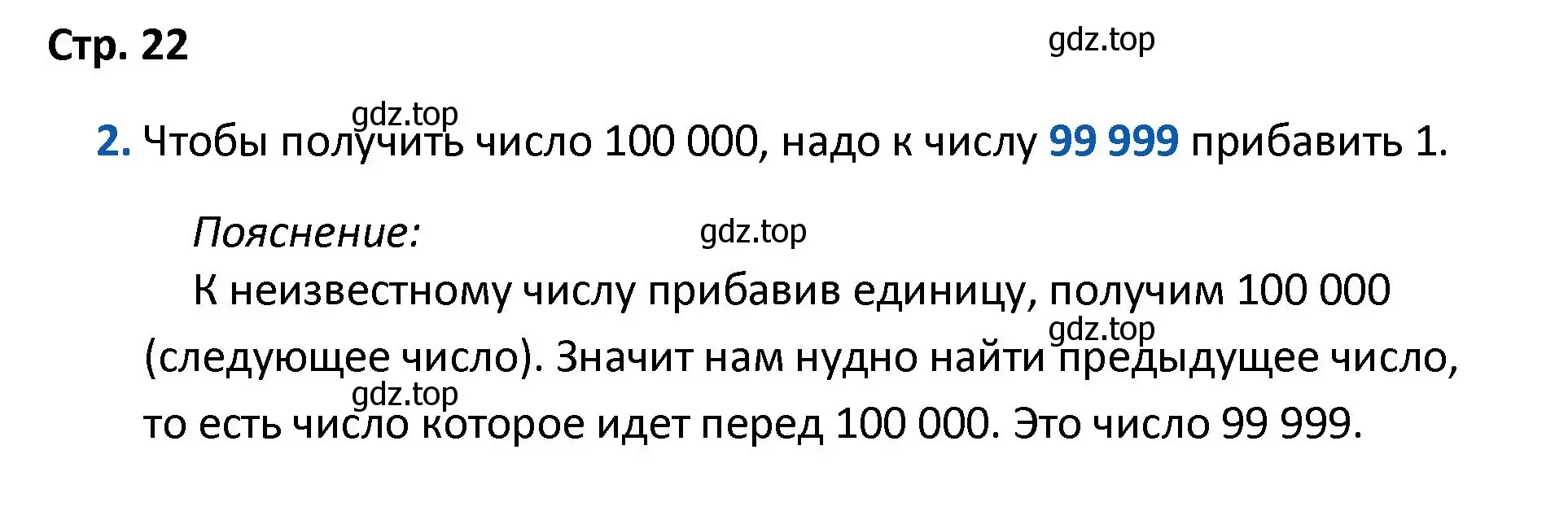 Стр. 22

gdz.top

gdz.top

2. Чтобы получить число 100 000, надо к числу 99 999 прибавить 1.

Пояснение:

gdz.top

К неизвестному числу прибавив единицу, получим 100 000 (следующее число). Значит нам нудно найти предыдущее число, то есть число которое идет перед 100 000. Это число 99 999.

gdz.top

gdz.top